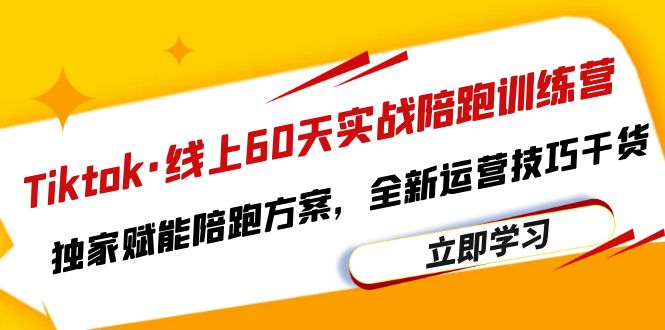 Tiktok·线上60天实战陪跑训练营

独家赋能陪跑方案，全新运营技巧干货

立即学习